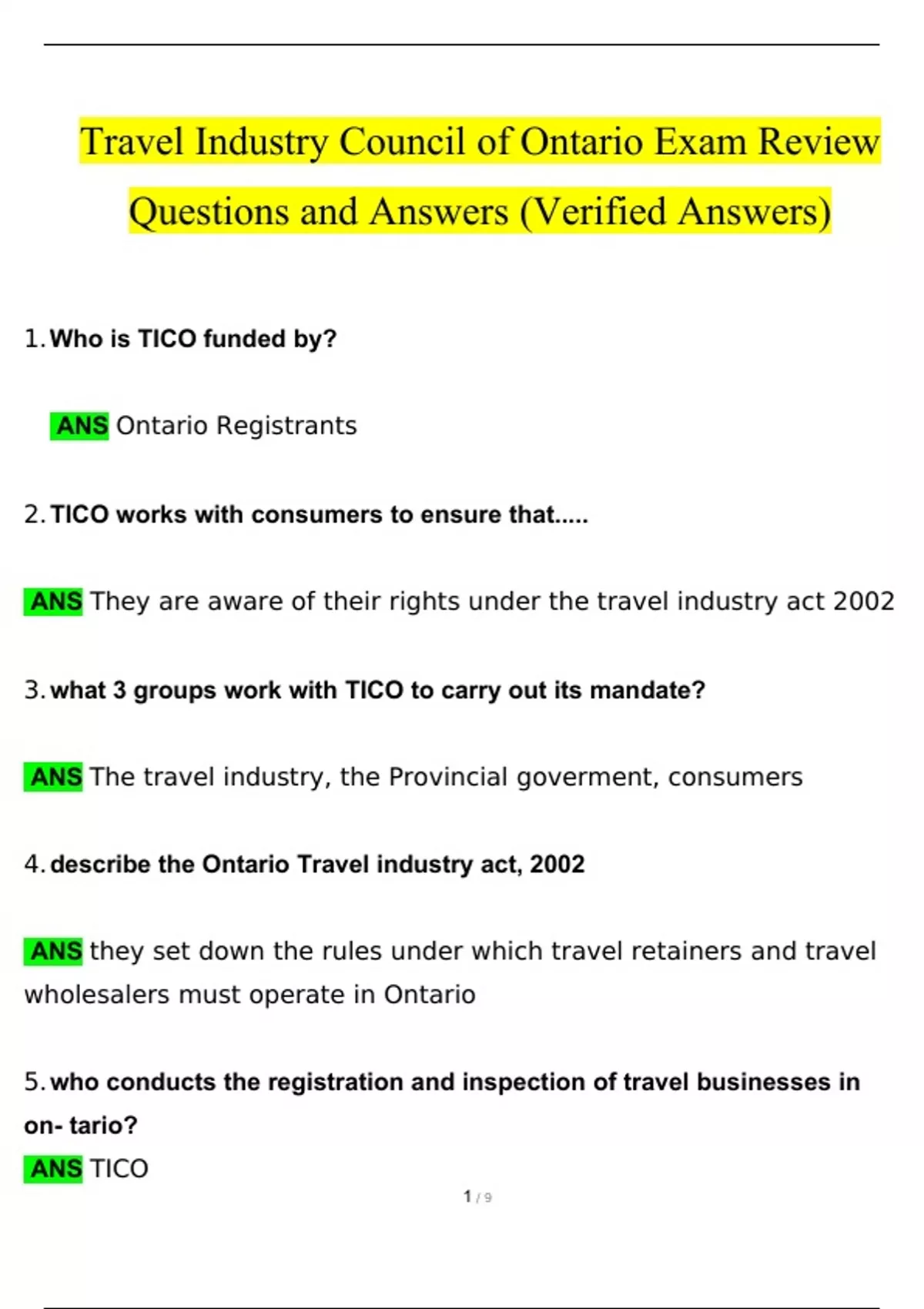 Travel Industry Council of Ontario Exam Review Questions and Answers (Verified Answers)

1. Who is TICO funded by?

ANS Ontario Registrants

2. TICO works with consumers to ensure that.....

ANS They are aware of their rights under the travel industry act 2002

3. what 3 groups work with TICO to carry out its mandate?

ANS The travel industry, the Provincial goverment, consumers

4. describe the Ontario Travel industry act, 2002

ANS they set down the rules under which travel retainers and travel wholesalers must operate in Ontario

5. who conducts the registration and inspection of travel businesses in on- tario?

ANS TICO

1 / 9